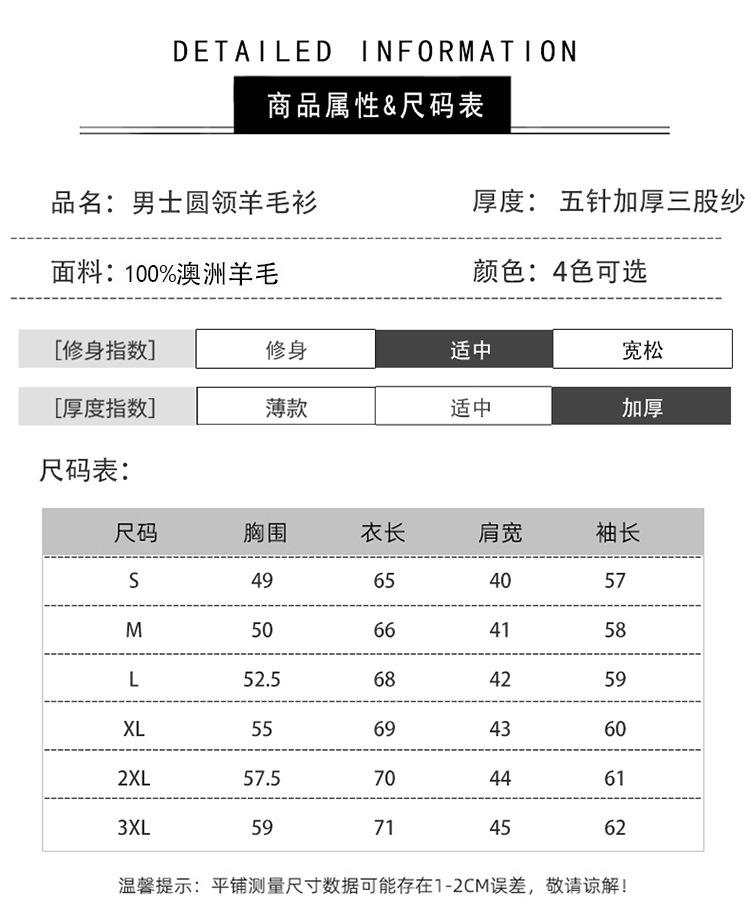 DETAILED INFORMATION

商品属性&尺码表

品名：男士圆领羊毛衫 厚度：五针加厚三股纱

面料：100%澳洲羊毛 颜色：4色可选

[修身指数] 修身 适中 宽松

[厚度指数] 薄款 适中 加厚

尺码表：

| 尺码 | 胸围 | 衣长 | 肩宽 | 袖长 |
|---|---|---|---|---|
| S | 49 | 65 | 40 | 57 |
| M | 50 | 66 | 41 | 58 |
| L | 52.5 | 68 | 42 | 59 |
| XL | 55 | 69 | 43 | 60 |
| 2XL | 57.5 | 70 | 44 | 61 |
| 3XL | 59 | 71 | 45 | 62 |

温馨提示：平铺测量尺寸数据可能存在1-2CM误差，敬请谅解！